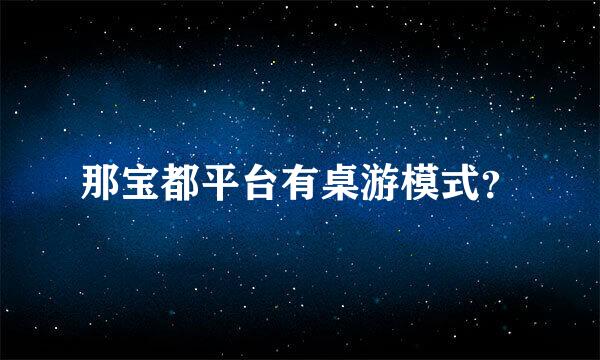 那宝都平台有桌游模式?